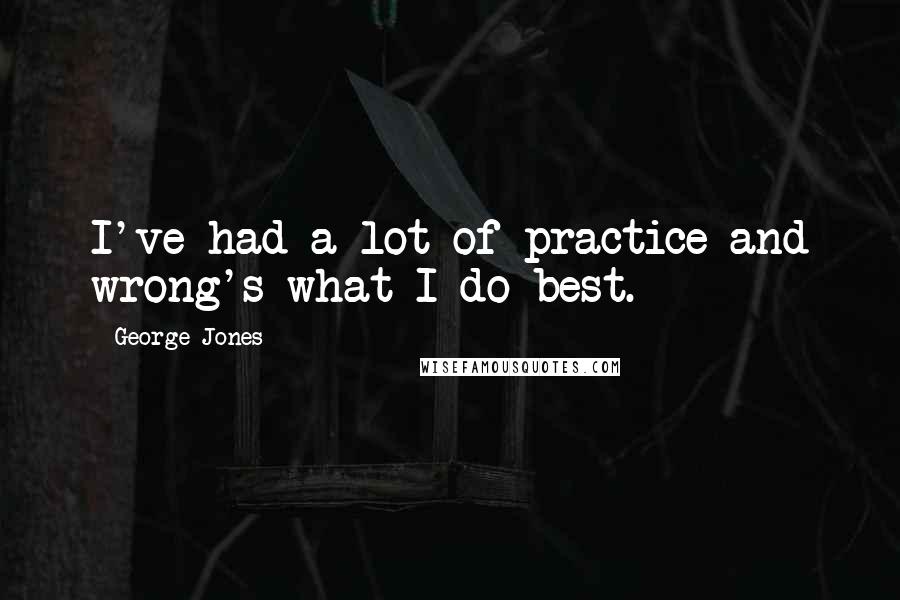 I've had a lot of practice and wrong's what I do best.

George Jones

WISEFAMOUSQUOTES.COM